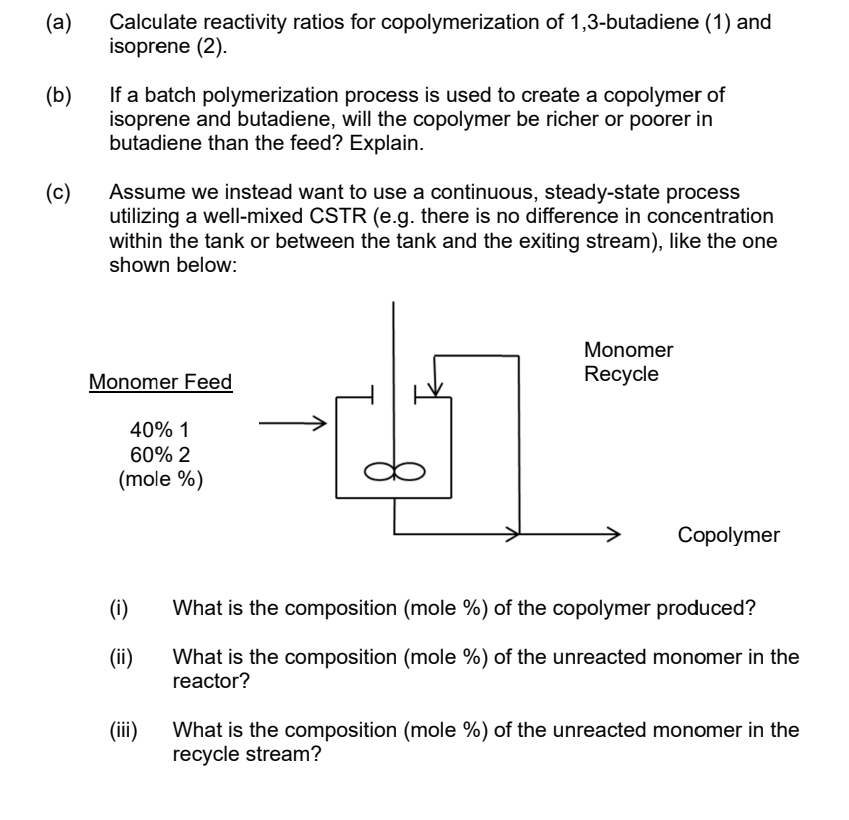 (a) Calculate reactivity ratios for copolymerization of 1,3-butadiene (1) and isoprene (2).

(b) If a batch polymerization process is used to create a copolymer of isoprene and butadiene, will the copolymer be richer or poorer in butadiene than the feed? Explain.

(c) Assume we instead want to use a continuous, steady-state process utilizing a well-mixed CSTR (e.g. there is no difference in concentration within the tank or between the tank and the exiting stream), like the one shown below:

Monomer Feed

40% 1
60% 2
(mole %)

Monomer Recycle

Copolymer

(i) What is the composition (mole %) of the copolymer produced?

(ii) What is the composition (mole %) of the unreacted monomer in the reactor?

(iii) What is the composition (mole %) of the unreacted monomer in the recycle stream?